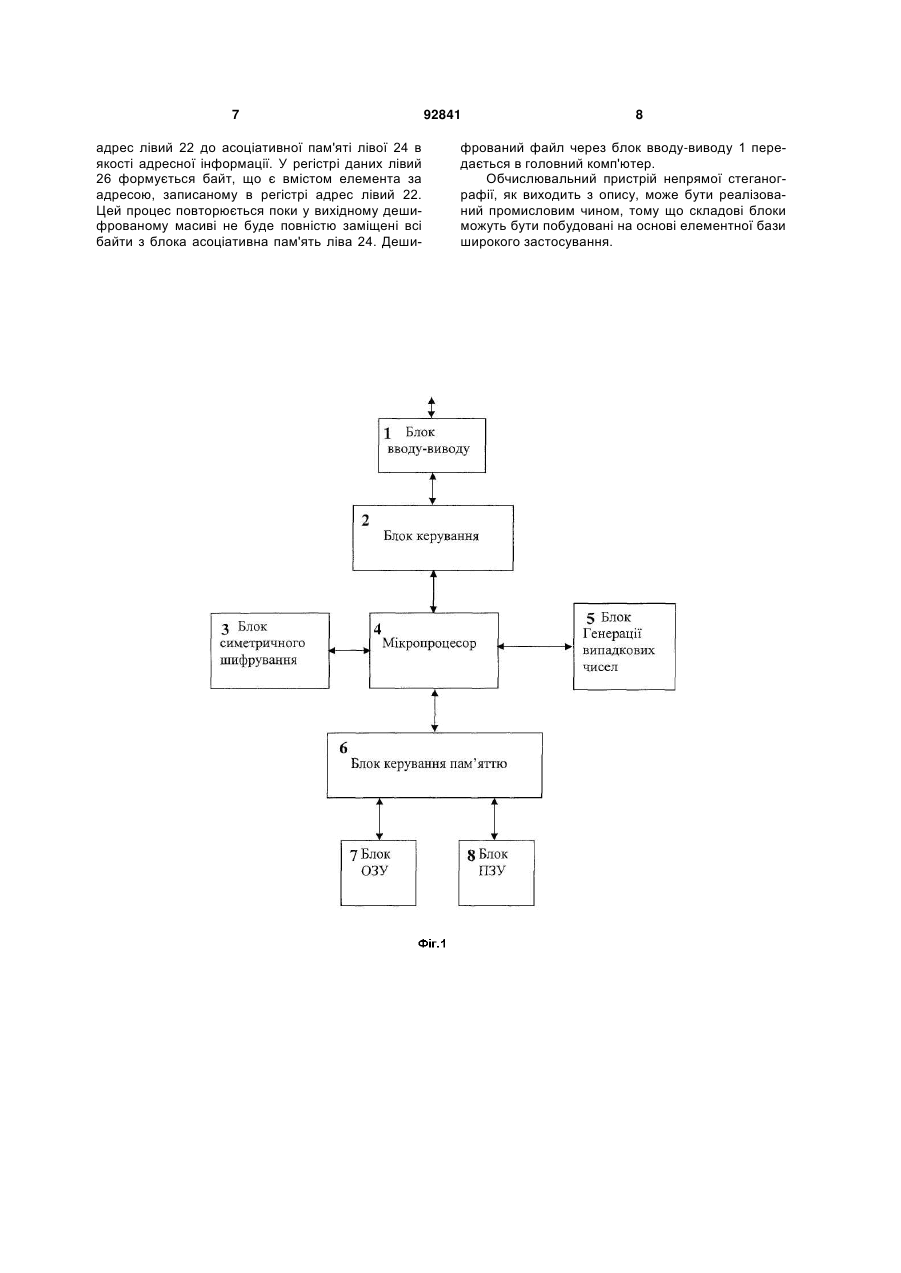 7 92841 8

адрес лівий 22 до асоціативної пам'яті лівої 24 в якості адресної інформації. У регістрі даних лівий 26 формується байт, що є вмістом елемента за адресою, записаному в регістрі адрес лівий 22. Цей процес повторюється поки у вихідному дешифрованому масиві не буде повністю заміщені всі байти з блока асоціативна пам'ять ліва 24. Дешифрований файл через блок вводу-виводу 1 передається в головний комп'ютер.

Обчислювальний пристрій непрямої стеганографії, як виходить з опису, може бути реалізований промисловим чином, тому що складові блоки можуть бути побудовані на основі елементної бази широкого застосування.

1 Блок вводу-виводу

2 Бдок керування

3 Блок симетричного шифрування

4 Мікропроцесор

5 Блок Генерації випадкових чисел

6 Блок керування пам'яттю

7 Блок ОЗУ

8 Блок ПЗУ

Фіг.1